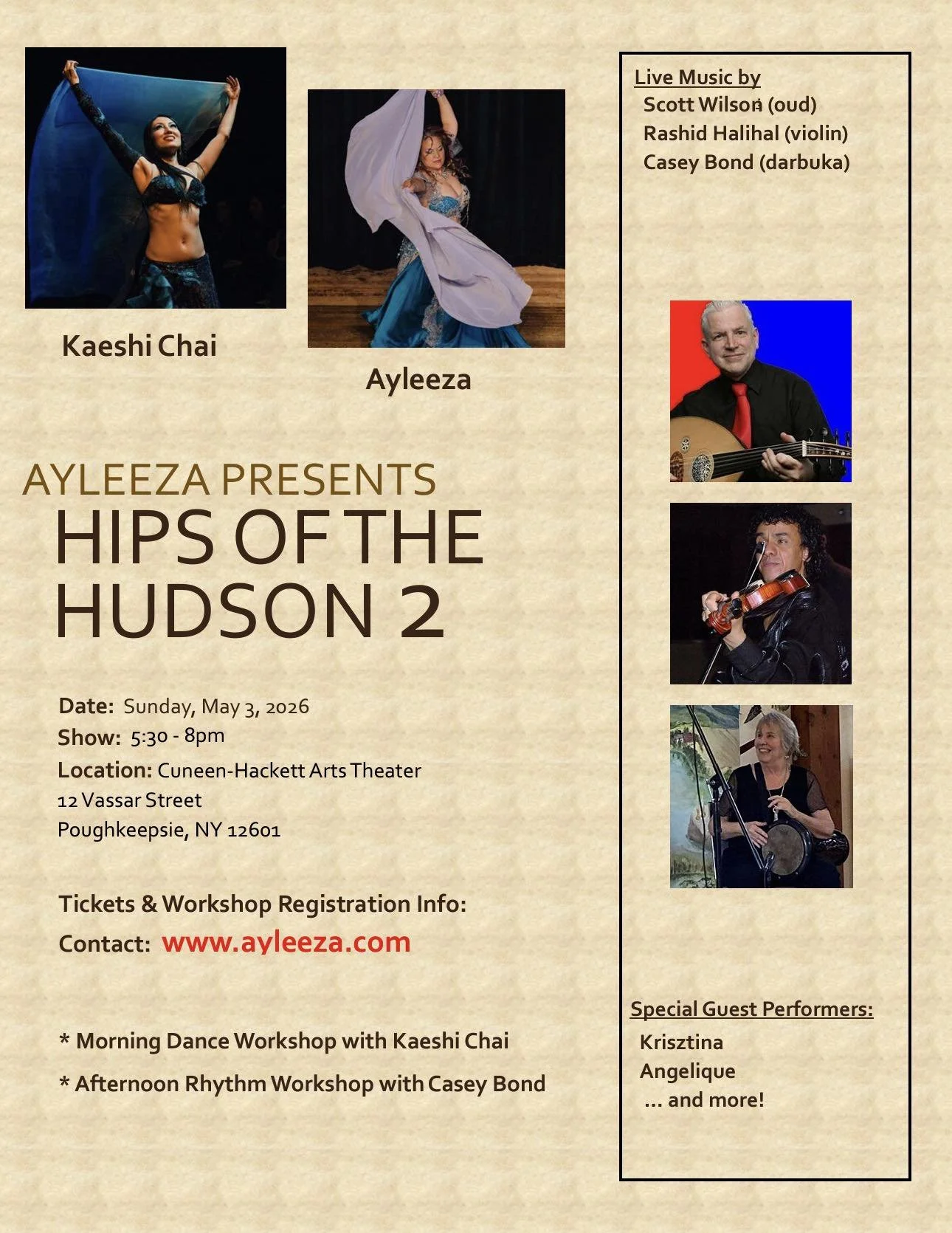 Kaeshi Chai

Ayleeza

AYLEEZA PRESENTS
HIPS OF THE HUDSON 2

Date: Sunday, May 3, 2026
Show: 5:30 - 8pm
Location: Cuneen-Hackett Arts Theater
12 Vassar Street
Poughkeepsie, NY 12601

Tickets & Workshop Registration Info:
Contact: www.ayleeza.com

* Morning Dance Workshop with Kaeshi Chai
* Afternoon Rhythm Workshop with Casey Bond

Live Music by
Scott Wilson (oud)
Rashid Halihal (violin)
Casey Bond (darbuka)

Special Guest Performers:
Krisztina
Angelique
... and more!